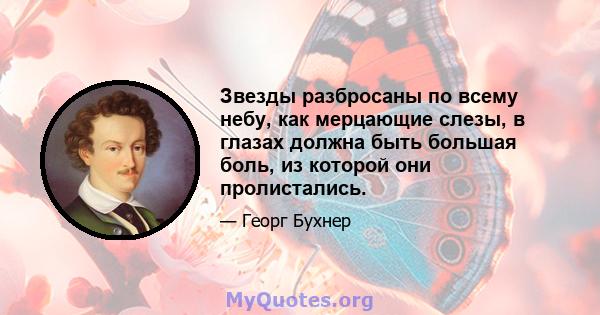 Звезды разбросаны по всему небу, как мерцающие слезы, в глазах должна быть большая боль, из которой они пролистались.

— Георг Бухнер

MyQuotes.org